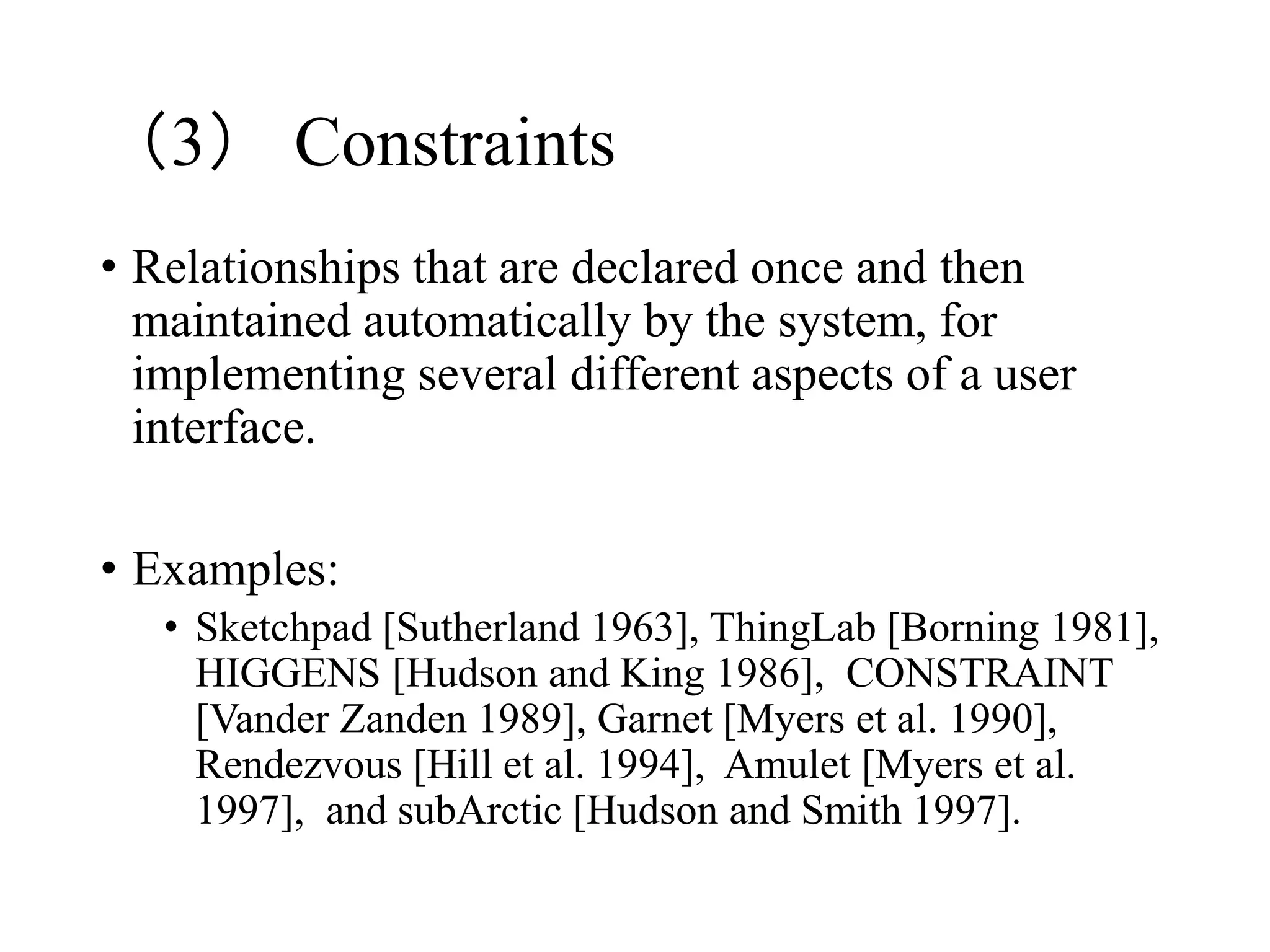 （3） Constraints

• Relationships that are declared once and then maintained automatically by the system, for implementing several different aspects of a user interface.

• Examples:
 • Sketchpad [Sutherland 1963], ThingLab [Borning 1981], HIGGENS [Hudson and King 1986], CONSTRAINT [Vander Zanden 1989], Garnet [Myers et al. 1990], Rendezvous [Hill et al. 1994], Amulet [Myers et al. 1997], and subArctic [Hudson and Smith 1997].